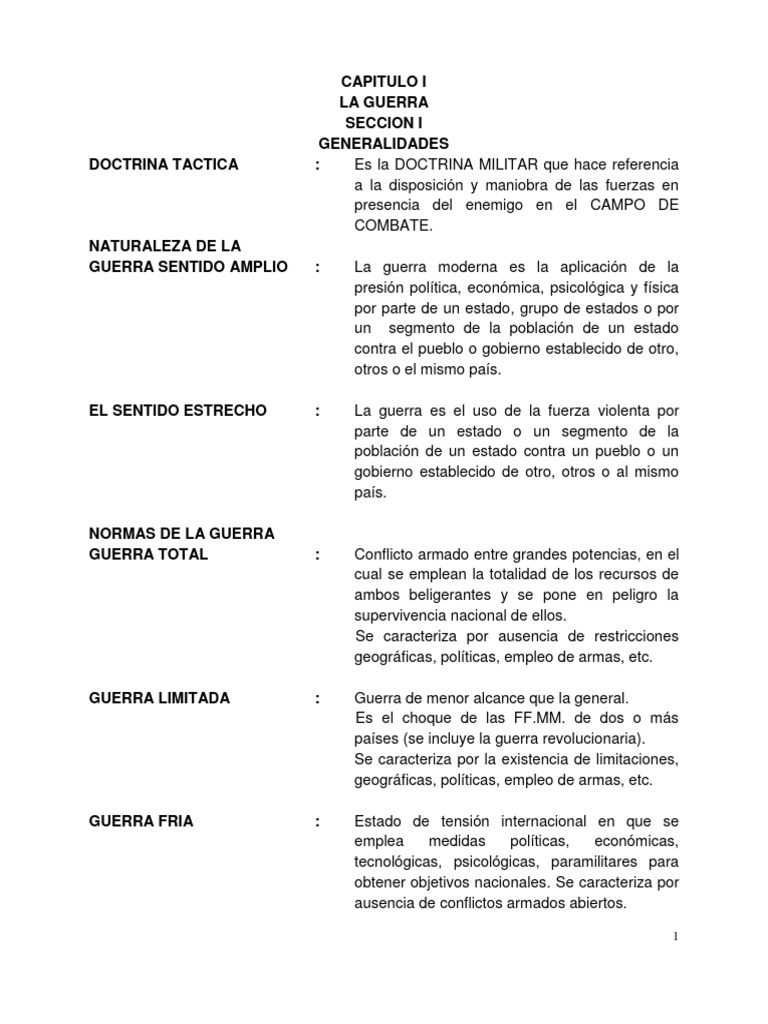 CAPITULO I
LA GUERRA
SECCION I
GENERALIDADES

DOCTRINA TACTICA : Es la DOCTRINA MILITAR que hace referencia a la disposición y maniobra de las fuerzas en presencia del enemigo en el CAMPO DE COMBATE.

NATURALEZA DE LA GUERRA SENTIDO AMPLIO : La guerra moderna es la aplicación de la presión política, económica, psicológica y física por parte de un estado, grupo de estados o por un segmento de la población de un estado contra el pueblo o gobierno establecido de otro, otros o el mismo país.

EL SENTIDO ESTRECHO : La guerra es el uso de la fuerza violenta por parte de un estado o un segmento de la población de un estado contra un pueblo o un gobierno establecido de otro, otros o al mismo país.

NORMAS DE LA GUERRA
GUERRA TOTAL : Conflicto armado entre grandes potencias, en el cual se emplean la totalidad de los recursos de ambos beligerantes y se pone en peligro la supervivencia nacional de ellos.
Se caracteriza por ausencia de restricciones geográficas, políticas, empleo de armas, etc.

GUERRA LIMITADA : Guerra de menor alcance que la general.
Es el choque de las FF.MM. de dos o más países (se incluye la guerra revolucionaria).
Se caracteriza por la existencia de limitaciones, geográficas, políticas, empleo de armas, etc.

GUERRA FRIA : Estado de tensión internacional en que se emplea medidas políticas, económicas, tecnológicas, psicológicas, paramilitares para obtener objetivos nacionales. Se caracteriza por ausencia de conflictos armados abiertos.

1